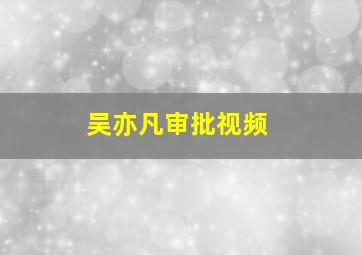 吴亦凡审批视频